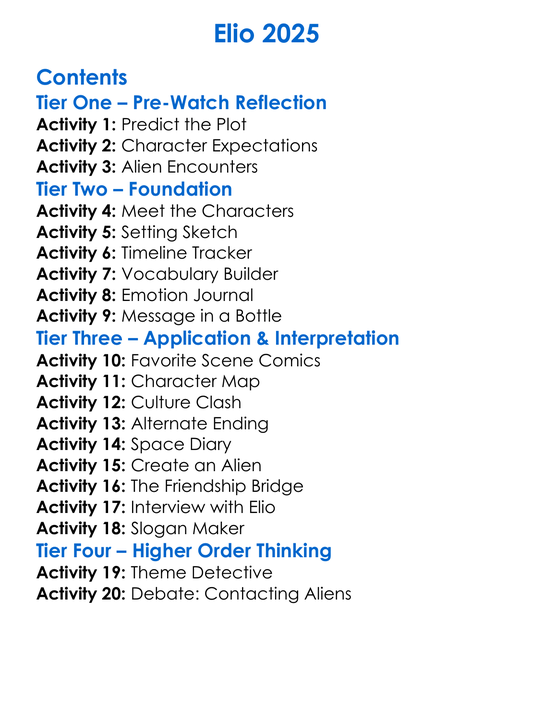 Elio 2025

Contents

Tier One – Pre-Watch Reflection

Activity 1: Predict the Plot
Activity 2: Character Expectations
Activity 3: Alien Encounters

Tier Two – Foundation

Activity 4: Meet the Characters
Activity 5: Setting Sketch
Activity 6: Timeline Tracker
Activity 7: Vocabulary Builder
Activity 8: Emotion Journal
Activity 9: Message in a Bottle

Tier Three – Application & Interpretation

Activity 10: Favorite Scene Comics
Activity 11: Character Map
Activity 12: Culture Clash
Activity 13: Alternate Ending
Activity 14: Space Diary
Activity 15: Create an Alien
Activity 16: The Friendship Bridge
Activity 17: Interview with Elio
Activity 18: Slogan Maker

Tier Four – Higher Order Thinking

Activity 19: Theme Detective
Activity 20: Debate: Contacting Aliens